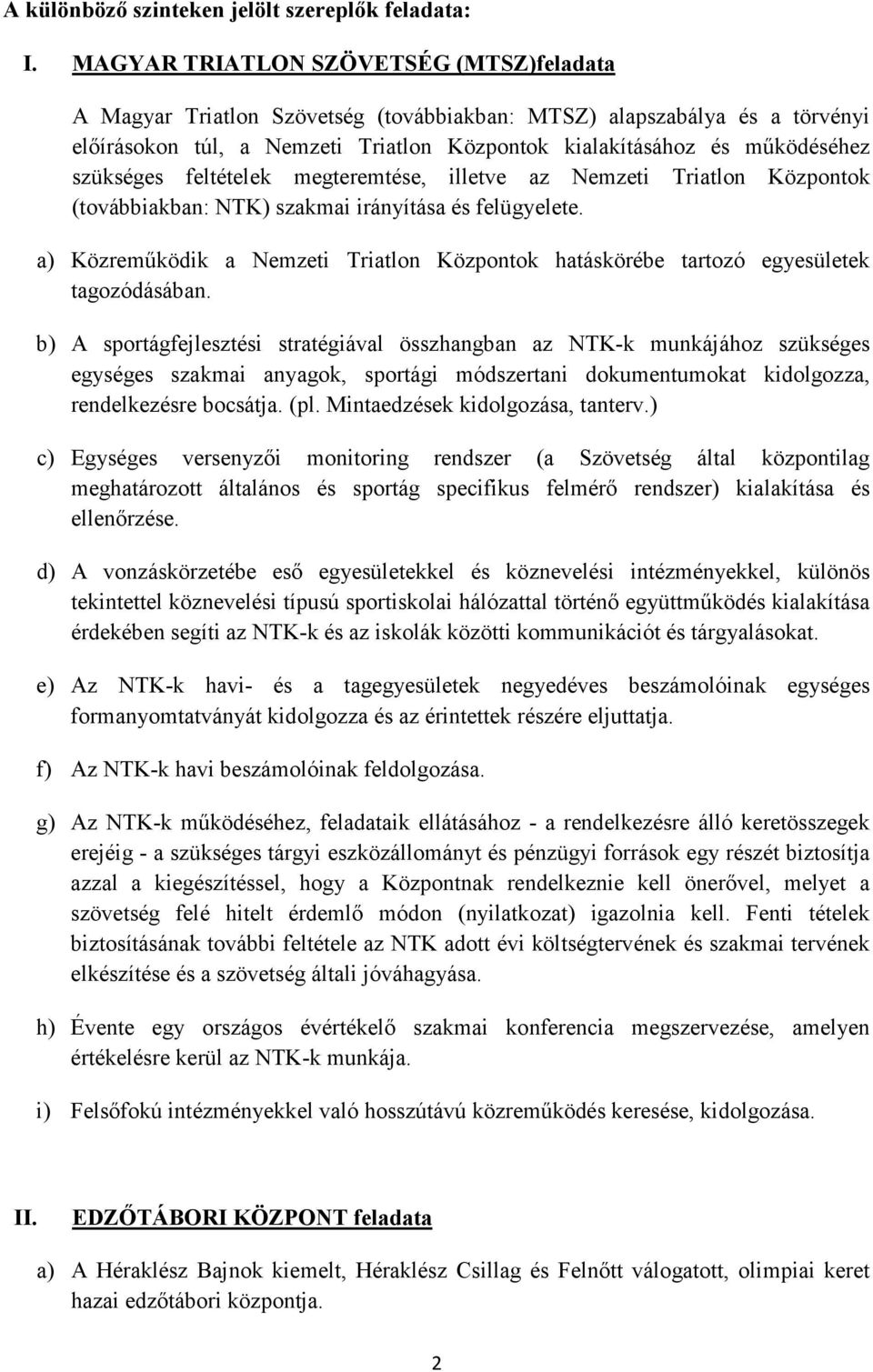 A különböző szinteken jelölt szereplők feladata:

I. MAGYAR TRIATLON SZÖVETSÉG (MTSZ)feladata

A Magyar Triatlon Szövetség (továbbiakban: MTSZ) alapszabálya és a törvényi előírásokon túl, a Nemzeti Triatlon Központok kialakításához és működéséhez szükséges feltételek megteremtése, illetve az Nemzeti Triatlon Központok (továbbiakban: NTK) szakmai irányítása és felügyelete.

a) Közreműködik a Nemzeti Triatlon Központok hatáskörébe tartozó egyesületek tagozódásában.

b) A sportágfejlesztési stratégiával összhangban az NTK-k munkájához szükséges egységes szakmai anyagok, sportági módszertani dokumentumokat kidolgozza, rendelkezésre bocsátja. (pl. Mintaedzések kidolgozása, tanterv.)

c) Egységes versenyzői monitoring rendszer (a Szövetség által központilag meghatározott általános és sportág specifikus felmérő rendszer) kialakítása és ellenőrzése.

d) A vonzáskörzetébe eső egyesületekkel és köznevelési intézményekkel, különös tekintettel köznevelési típusú sportiskolai hálózattal történő együttműködés kialakítása érdekében segíti az NTK-k és az iskolák közötti kommunikációt és tárgyalásokat.

e) Az NTK-k havi- és a tagegyesületek negyedéves beszámolóinak egységes formanyomtatványát kidolgozza és az érintettek részére eljuttatja.

f) Az NTK-k havi beszámolóinak feldolgozása.

g) Az NTK-k működéséhez, feladataik ellátásához - a rendelkezésre álló keretösszegek erejéig - a szükséges tárgyi eszközállományt és pénzügyi források egy részét biztosítja azzal a kiegészítéssel, hogy a Központnak rendelkeznie kell önerővel, melyet a szövetség felé hitelt érdemlő módon (nyilatkozat) igazolnia kell. Fenti tételek biztosításának további feltétele az NTK adott évi költségtervének és szakmai tervének elkészítése és a szövetség általi jóváhagyása.

h) Évente egy országos évértékelő szakmai konferencia megszervezése, amelyen értékelésre kerül az NTK-k munkája.

i) Felsőfokú intézményekkel való hosszútávú közreműködés keresése, kidolgozása.

II. EDZŐTÁBORI KÖZPONT feladata

a) A Héraklész Bajnok kiemelt, Héraklész Csillag és Felnőtt válogatott, olimpiai keret hazai edzőtábori központja.

2